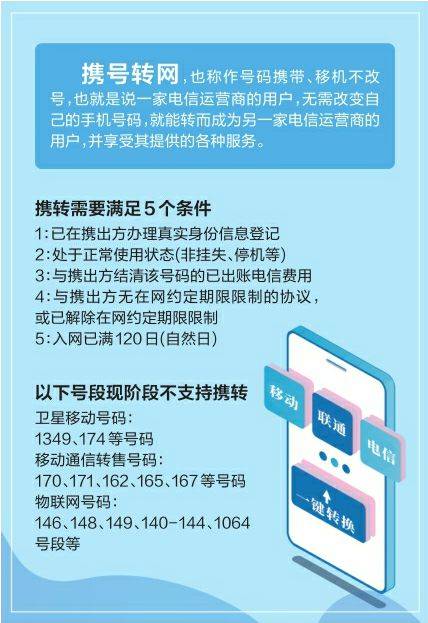 携号转网，也称作号码携带、移机不改号，也就是说一家电信运营商的用户，无需改变自己的手机号码，就能转而成为另一家电信运营商的用户，并享受其提供的各种服务。

携转需要满足5个条件
1:已在携出方办理真实身份信息登记
2:处于正常使用状态(非挂失、停机等)
3:与携出方结清该号码的已出账电信费用
4:与携出方无在网约定期限限制的协议，或已解除在网约定期限限制
5:入网已满120日(自然日)

以下号段现阶段不支持携转
卫星移动号码：
1349、174等号码
移动通信转售号码：
170、171、162、165、167等号码
物联网号码：
146、148、149、140-144、1064号段等

移动
联通
电信
一键转换